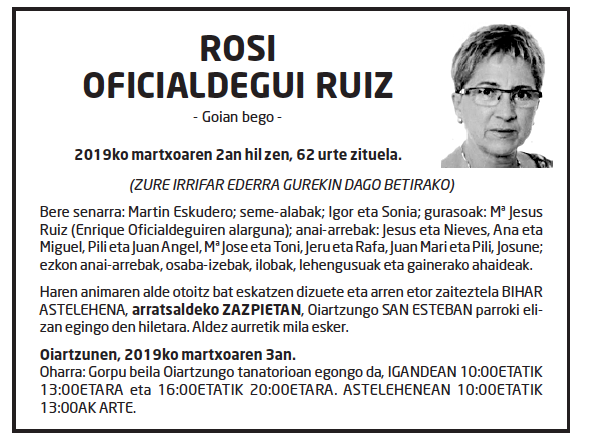 ROSI
OFICIALDEGUI RUIZ

- Goian bego -

2019ko martxoaren 2an hil zen, 62 urte zituela.

(ZURE IRRIFAR EDERRA GUREKIN DAGO BETIRAKO)

Bere senarra: Martin Eskudero; seme-alabak; Igor eta Sonia; gurasoak: Mª Jesus Ruiz (Enrique Oficialdeguiren alarguna); anai-arrebak: Jesus eta Nieves, Ana eta Miguel, Pili eta Juan Angel, Mª Jose eta Toni, Jeru eta Rafa, Juan Mari eta Pili, Josune; ezkon anai-arrebak, osaba-izebak, ilobak, lehengusuak eta gainerako ahaideak.

Haren animaren alde otoitz bat eskatzen dizuete eta arren etor zaiteztela BIHAR ASTELEHENA, arratsaldeko ZAZPIETAN, Oiartzungo SAN ESTEBAN parroki elizan egingo den hiletara. Aldez aurretik mila esker.

Oiartzunen, 2019ko martxoaren 3an.
Oharra: Gorpu beila Oiartzungo tanatorioan egongo da, IGANDEAN 10:00ETATIK 13:00ETARA eta 16:00ETATIK 20:00ETARA. ASTELEHENEAN 10:00ETATIK 13:00AK ARTE.